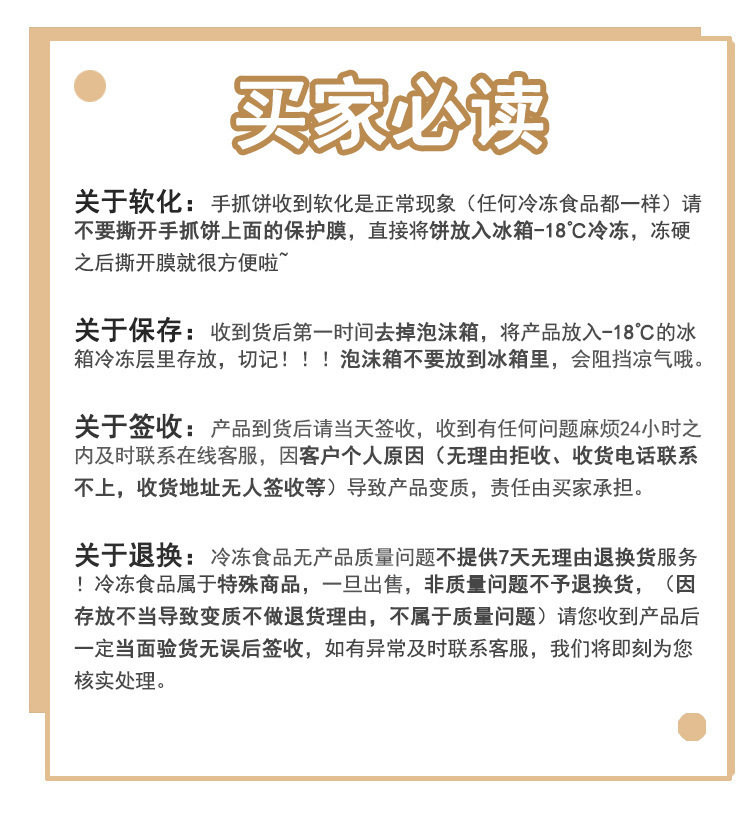 买家必读

关于软化：手抓饼收到软化是正常现象（任何冷冻食品都一样）请不要撕开手抓饼上面的保护膜，直接将饼放入冰箱-18℃冷冻，冻硬之后撕开膜就很方便啦~

关于保存：收到货后第一时间去掉泡沫箱，将产品放入-18℃的冰箱冷冻层里存放，切记！！！泡沫箱不要放到冰箱里，会阻挡凉气哦。

关于签收：产品到货后请当天签收，收到有任何问题麻烦24小时之内及时联系在线客服，因客户个人原因（无理由拒收、收货电话联系不上，收货地址无人签收等）导致产品变质，责任由买家承担。

关于退换：冷冻食品无产品质量问题不提供7天无理由退换货服务！冷冻食品属于特殊商品，一旦出售，非质量问题不予退换货，（因存放不当导致变质不做退货理由，不属于质量问题）请您收到产品后一定当面验货无误后签收，如有异常及时联系客服，我们将即刻为您核实处理。